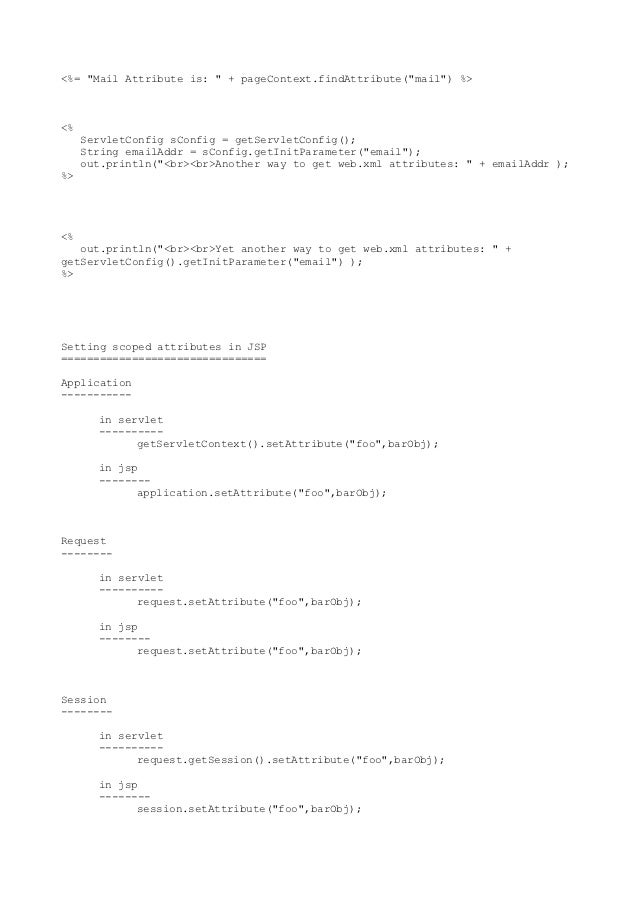 <%= "Mail Attribute is: " + pageContext.findAttribute("mail") %>

<%
   ServletConfig sConfig = getServletConfig();
   String emailAddr = sConfig.getInitParameter("email");
   out.println("<br><br>Another way to get web.xml attributes: " + emailAddr );
%>

<%
   out.println("<br><br>Yet another way to get web.xml attributes: " + getServletConfig().getInitParameter("email") );
%>

Setting scoped attributes in JSP
================================

Application
-----------

in servlet
----------
getServletContext().setAttribute("foo",barObj);

in jsp
--------
application.setAttribute("foo",barObj);

Request
--------

in servlet
----------
request.setAttribute("foo",barObj);

in jsp
--------
request.setAttribute("foo",barObj);

Session
--------

in servlet
----------
request.getSession().setAttribute("foo",barObj);

in jsp
--------
session.setAttribute("foo",barObj);